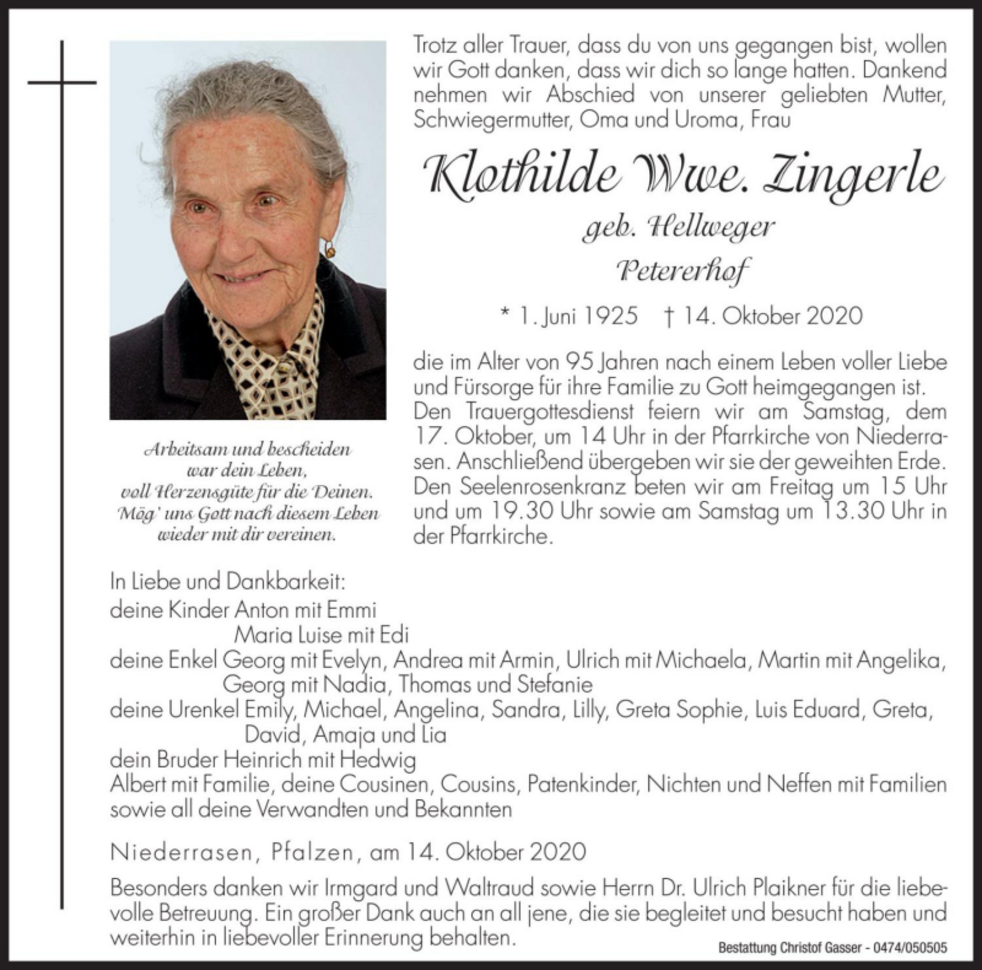 Trotz aller Trauer, dass du von uns gegangen bist, wollen wir Gott danken, dass wir dich so lange hatten. Dankend nehmen wir Abschied von unserer geliebten Mutter, Schwiegermutter, Oma und Uroma, Frau

Klothilde Wwe. Zingerle

geb. Hellweger

Petererhof

* 1. Juni 1925 † 14. Oktober 2020

die im Alter von 95 Jahren nach einem Leben voller Liebe und Fürsorge für ihre Familie zu Gott heimgegangen ist. Den Trauergottesdienst feiern wir am Samstag, dem 17. Oktober, um 14 Uhr in der Pfarrkirche von Niederrasen. Anschließend übergeben wir sie der geweihten Erde. Den Seelenrosenkranz beten wir am Freitag um 15 Uhr und um 19.30 Uhr sowie am Samstag um 13.30 Uhr in der Pfarrkirche.

Arbeitsam und bescheiden
war dein Leben,
voll Herzensgüte für die Deinen.
Mög' uns Gott nach diesem Leben
wieder mit dir vereinen.

In Liebe und Dankbarkeit:
deine Kinder Anton mit Emmi
Maria Luise mit Edi
deine Enkel Georg mit Evelyn, Andrea mit Armin, Ulrich mit Michaela, Martin mit Angelika,
Georg mit Nadia, Thomas und Stefanie
deine Urenkel Emily, Michael, Angelina, Sandra, Lilly, Greta Sophie, Luis Eduard, Greta,
David, Amaja und Lia
dein Bruder Heinrich mit Hedwig
Albert mit Familie, deine Cousinen, Cousins, Patenkinder, Nichten und Neffen mit Familien
sowie all deine Verwandten und Bekannten

Niederrasen, Pfalzen, am 14. Oktober 2020

Besonders danken wir Irmgard und Waltraud sowie Herrn Dr. Ulrich Plaikner für die liebevolle Betreuung. Ein großer Dank auch an all jene, die sie begleitet und besucht haben und weiterhin in liebevoller Erinnerung behalten.

Bestattung Christof Gasser - 0474/050505